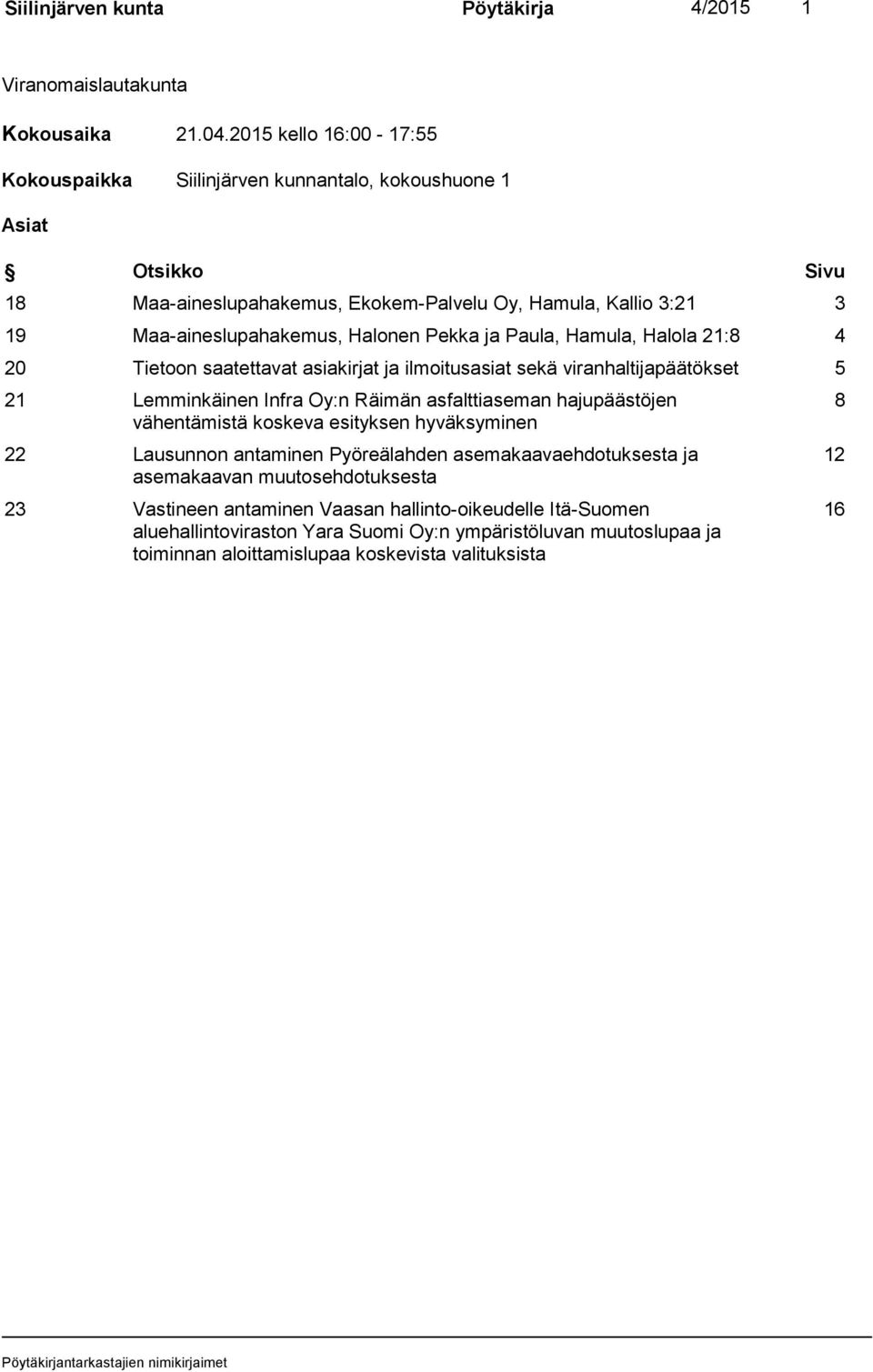 Siilinjärven kunta Pöytäkirja 4/2015 1

Viranomaislautakunta

Kokousaika 21.04.2015 kello 16:00 - 17:55

Kokouspaikka Siilinjärven kunnantalo, kokoushuone 1

Asiat

| § | Otsikko | Sivu |
|---|---|---|
| 18 | Maa-aineslupahakemus, Ekokem-Palvelu Oy, Hamula, Kallio 3:21 | 3 |
| 19 | Maa-aineslupahakemus, Halonen Pekka ja Paula, Hamula, Halola 21:8 | 4 |
| 20 | Tietoon saatettavat asiakirjat ja ilmoitusasiat sekä viranhaltijapäätökset | 5 |
| 21 | Lemminkäinen Infra Oy:n Räimän asfalttiaseman hajupäästöjen vähentämistä koskeva esityksen hyväksyminen | 8 |
| 22 | Lausunnon antaminen Pyöreälahden asemakaavaehdotuksesta ja asemakaavan muutosehdotuksesta | 12 |
| 23 | Vastineen antaminen Vaasan hallinto-oikeudelle Itä-Suomen aluehallintoviraston Yara Suomi Oy:n ympäristöluvan muutoslupaa ja toiminnan aloittamislupaa koskevista valituksista | 16 |

Pöytäkirjantarkastajien nimikirjaimet